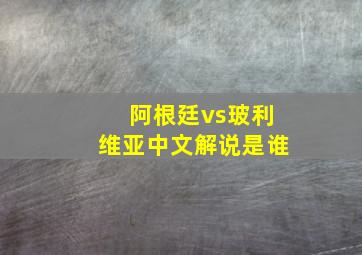 阿根廷vs玻利维亚中文解说是谁